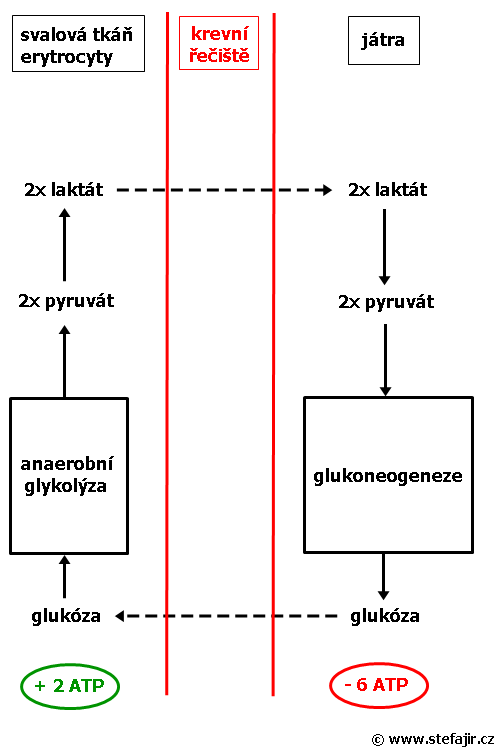 svalová tkáň erytrocyty

krevní řečiště

játra

2x laktát

2x laktát

2x pyruvát

2x pyruvát

anaerobní glykolýza

glukoneogeneze

glukóza

glukóza

+ 2 ATP

- 6 ATP

© www.stefajir.cz